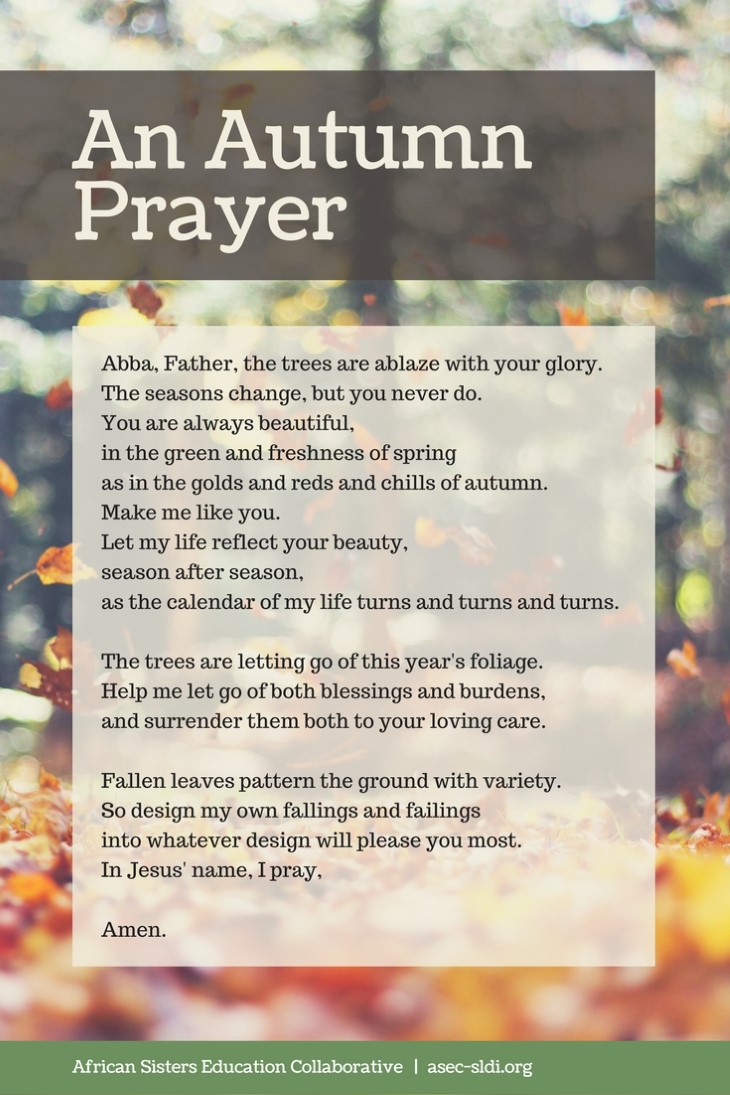 An Autumn Prayer

Abba, Father, the trees are ablaze with your glory.
The seasons change, but you never do.
You are always beautiful,
in the green and freshness of spring
as in the golds and reds and chills of autumn.
Make me like you.
Let my life reflect your beauty,
season after season,
as the calendar of my life turns and turns and turns.

The trees are letting go of this year's foliage.
Help me let go of both blessings and burdens,
and surrender them both to your loving care.

Fallen leaves pattern the ground with variety.
So design my own fallings and failings
into whatever design will please you most.
In Jesus' name, I pray,

Amen.

African Sisters Education Collaborative | asec-sldi.org